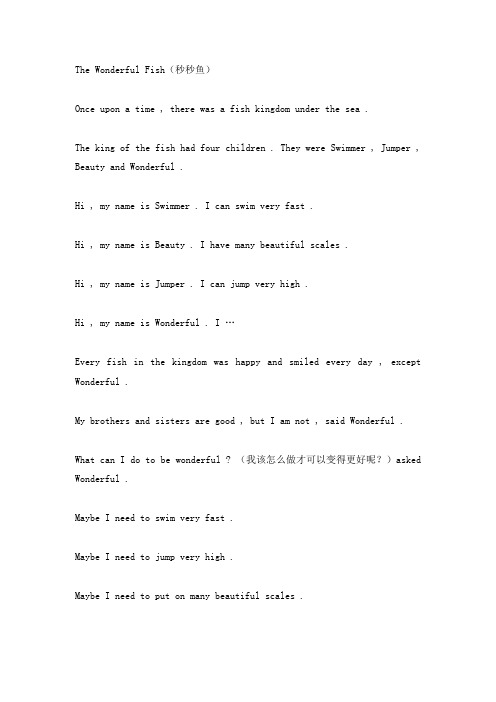 The Wonderful Fish（秒秒鱼）

Once upon a time , there was a fish kingdom under the sea .

The king of the fish had four children . They were Swimmer , Jumper , Beauty and Wonderful .

Hi , my name is Swimmer . I can swim very fast .

Hi , my name is Beauty . I have many beautiful scales .

Hi , my name is Jumper . I can jump very high .

Hi , my name is Wonderful . I …

Every fish in the kingdom was happy and smiled every day , except Wonderful .

My brothers and sisters are good , but I am not , said Wonderful .

What can I do to be wonderful ? （我该怎么做才可以变得更好呢？）asked Wonderful .

Maybe I need to swim very fast .

Maybe I need to jump very high .

Maybe I need to put on many beautiful scales .